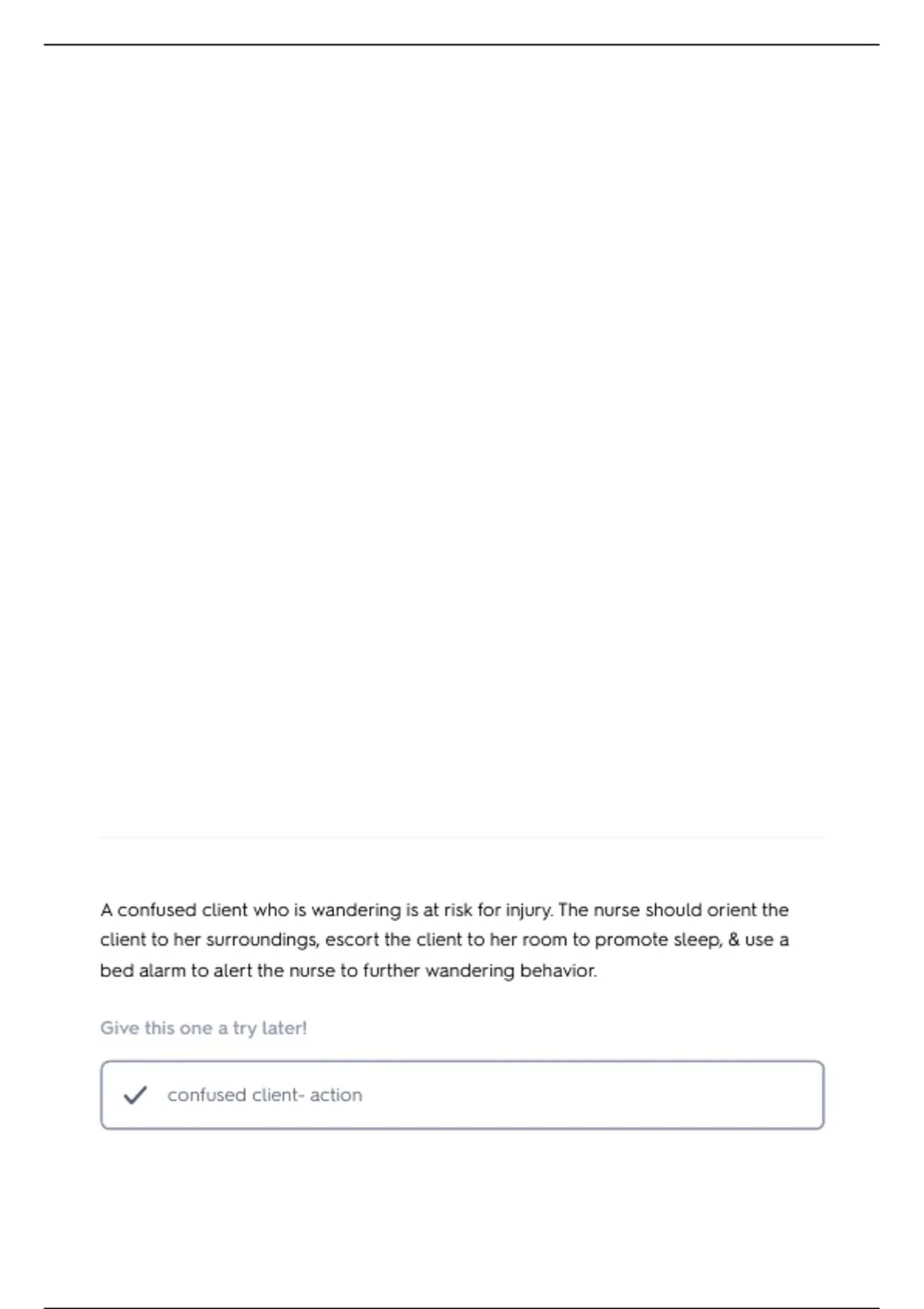 A confused client who is wandering is at risk for injury. The nurse should orient the client to her surroundings, escort the client to her room to promote sleep, & use a bed alarm to alert the nurse to further wandering behavior.

Give this one a try later!

confused client- action